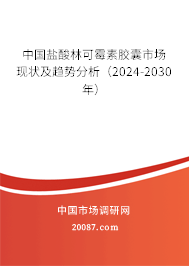 中国盐酸林可霉素胶囊市场现状及趋势分析（2024-2030年）

中国市场调研网

20087.com